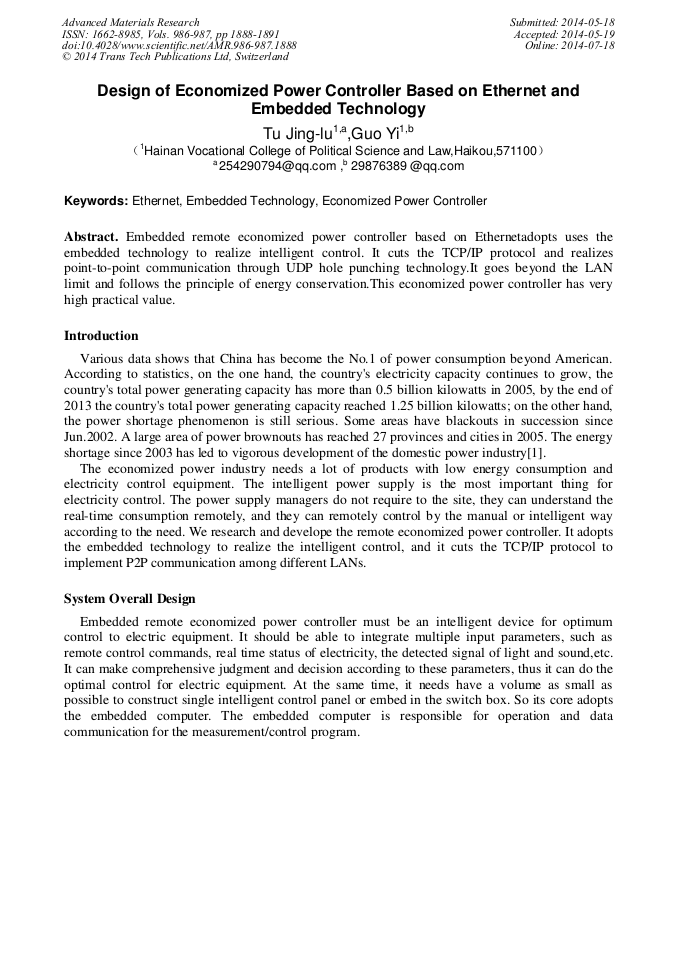 Advanced Materials Research
ISSN: 1662-8985, Vols. 986-987, pp 1888-1891
doi:10.4028/www.scientific.net/AMR.986-987.1888
© 2014 Trans Tech Publications Ltd, Switzerland

Submitted: 2014-05-18
Accepted: 2014-05-19
Online: 2014-07-18

Design of Economized Power Controller Based on Ethernet and Embedded Technology

Tu Jing-lu$^{1,a}$,Guo Yi$^{1,b}$

（$^1$Hainan Vocational College of Political Science and Law,Haikou,571100）

$^a$254290794@qq.com ,$^b$ 29876389 @qq.com

Keywords: Ethernet, Embedded Technology, Economized Power Controller

Abstract. Embedded remote economized power controller based on Ethernetadopts uses the embedded technology to realize intelligent control. It cuts the TCP/IP protocol and realizes point-to-point communication through UDP hole punching technology.It goes beyond the LAN limit and follows the principle of energy conservation.This economized power controller has very high practical value.

Introduction

Various data shows that China has become the No.1 of power consumption beyond American. According to statistics, on the one hand, the country's electricity capacity continues to grow, the country's total power generating capacity has more than 0.5 billion kilowatts in 2005, by the end of 2013 the country's total power generating capacity reached 1.25 billion kilowatts; on the other hand, the power shortage phenomenon is still serious. Some areas have blackouts in succession since Jun.2002. A large area of power brownouts has reached 27 provinces and cities in 2005. The energy shortage since 2003 has led to vigorous development of the domestic power industry[1].

The economized power industry needs a lot of products with low energy consumption and electricity control equipment. The intelligent power supply is the most important thing for electricity control. The power supply managers do not require to the site, they can understand the real-time consumption remotely, and they can remotely control by the manual or intelligent way according to the need. We research and develope the remote economized power controller. It adopts the embedded technology to realize the intelligent control, and it cuts the TCP/IP protocol to implement P2P communication among different LANs.

System Overall Design

Embedded remote economized power controller must be an intelligent device for optimum control to electric equipment. It should be able to integrate multiple input parameters, such as remote control commands, real time status of electricity, the detected signal of light and sound,etc. It can make comprehensive judgment and decision according to these parameters, thus it can do the optimal control for electric equipment. At the same time, it needs have a volume as small as possible to construct single intelligent control panel or embed in the switch box. So its core adopts the embedded computer. The embedded computer is responsible for operation and data communication for the measurement/control program.